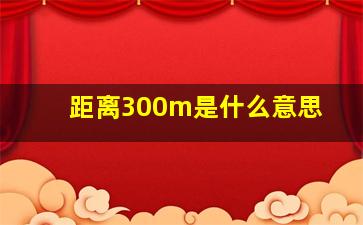 距离300m是什么意思